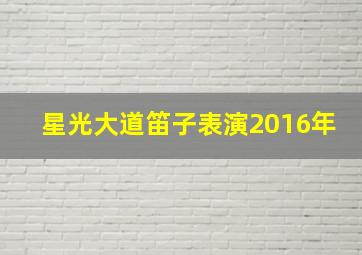 星光大道笛子表演2016年